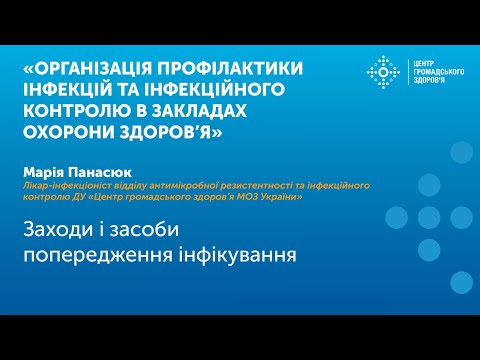 «ОРГАНІЗАЦІЯ ПРОФІЛАКТИКИ ІНФЕКЦІЙ ТА ІНФЕКЦІЙНОГО КОНТРОЛЮ В ЗАКЛАДАХ ОХОРОНИ ЗДОРОВ'Я»

ЦЕНТР ГРОМАДСЬКОГО ЗДОРОВ'Я

Марія Панасюк
Лікар-інфекціоніст відділу антимікробної резистентності та інфекційного контролю ДУ «Центр громадського здоров'я МОЗ України»

Заходи і засоби попередження інфікування